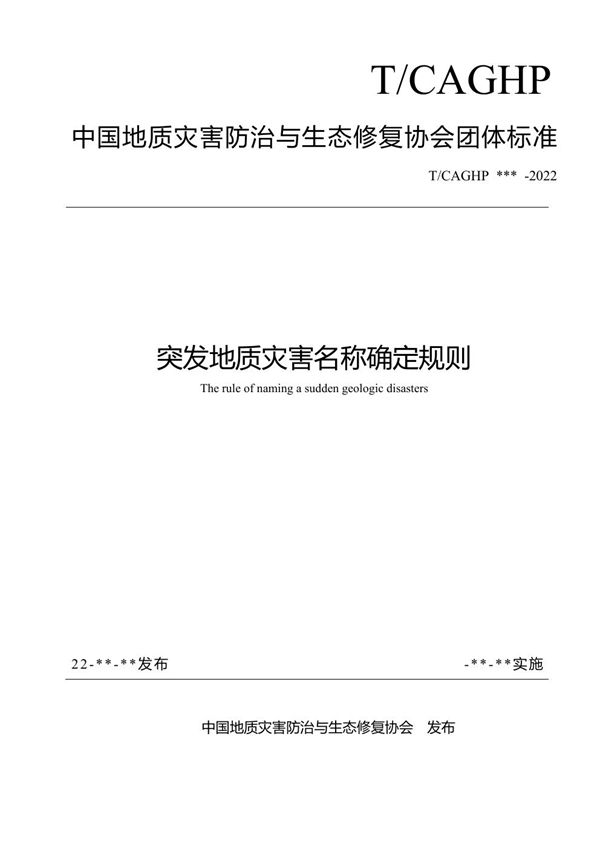 T/CAGHP

中国地质灾害防治与生态修复协会团体标准

T/CAGHP *** -2022

突发地质灾害名称确定规则

The rule of naming a sudden geologic disasters

22-**-**发布

-**-**实施

中国地质灾害防治与生态修复协会 发布